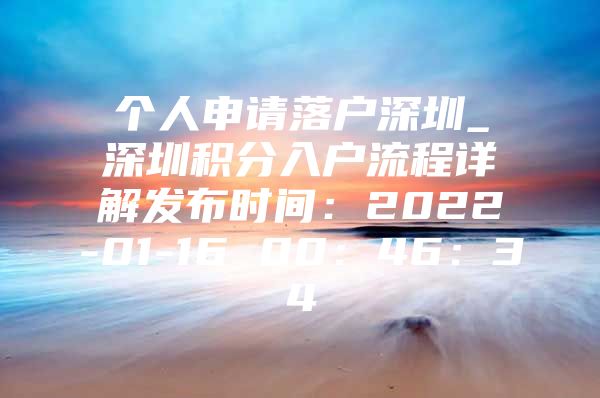 个人申请落户深圳_深圳积分入户流程详解发布时间：2022-01-16 00：46：34